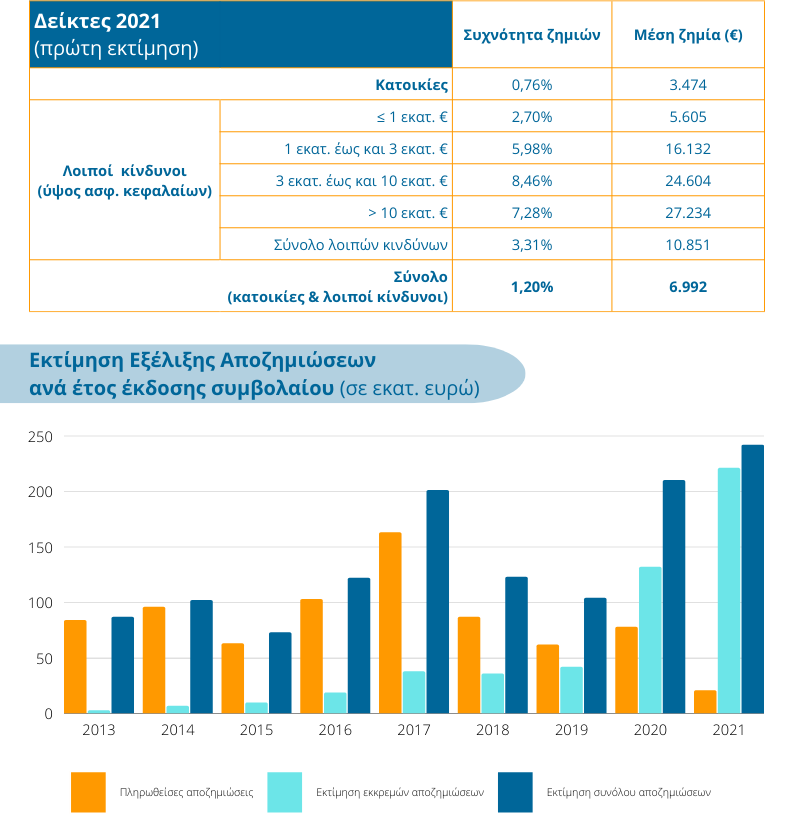 | Δείκτες 2021 (πρώτη εκτίμηση) | | Συχνότητα ζημιών | Μέση ζημία (€) |
|---|---|---|---|
| | Κατοικίες | 0,76% | 3.474 |
| Λοιποί κίνδυνοι (ύψος ασφ. κεφαλαίων) | ≤ 1 εκατ. € | 2,70% | 5.605 |
| | 1 εκατ. έως και 3 εκατ. € | 5,98% | 16.132 |
| | 3 εκατ. έως και 10 εκατ. € | 8,46% | 24.604 |
| | > 10 εκατ. € | 7,28% | 27.234 |
| | Σύνολο λοιπών κινδύνων | 3,31% | 10.851 |
| | Σύνολο (κατοικίες & λοιποί κίνδυνοι) | 1,20% | 6.992 |

Εκτίμηση Εξέλιξης Αποζημιώσεων ανά έτος έκδοσης συμβολαίου (σε εκατ. ευρώ)

250
200
150
100
50
0

2013 2014 2015 2016 2017 2018 2019 2020 2021

Πληρωθείσες αποζημιώσεις
Εκτίμηση εκκρεμών αποζημιώσεων
Εκτίμηση συνόλου αποζημιώσεων